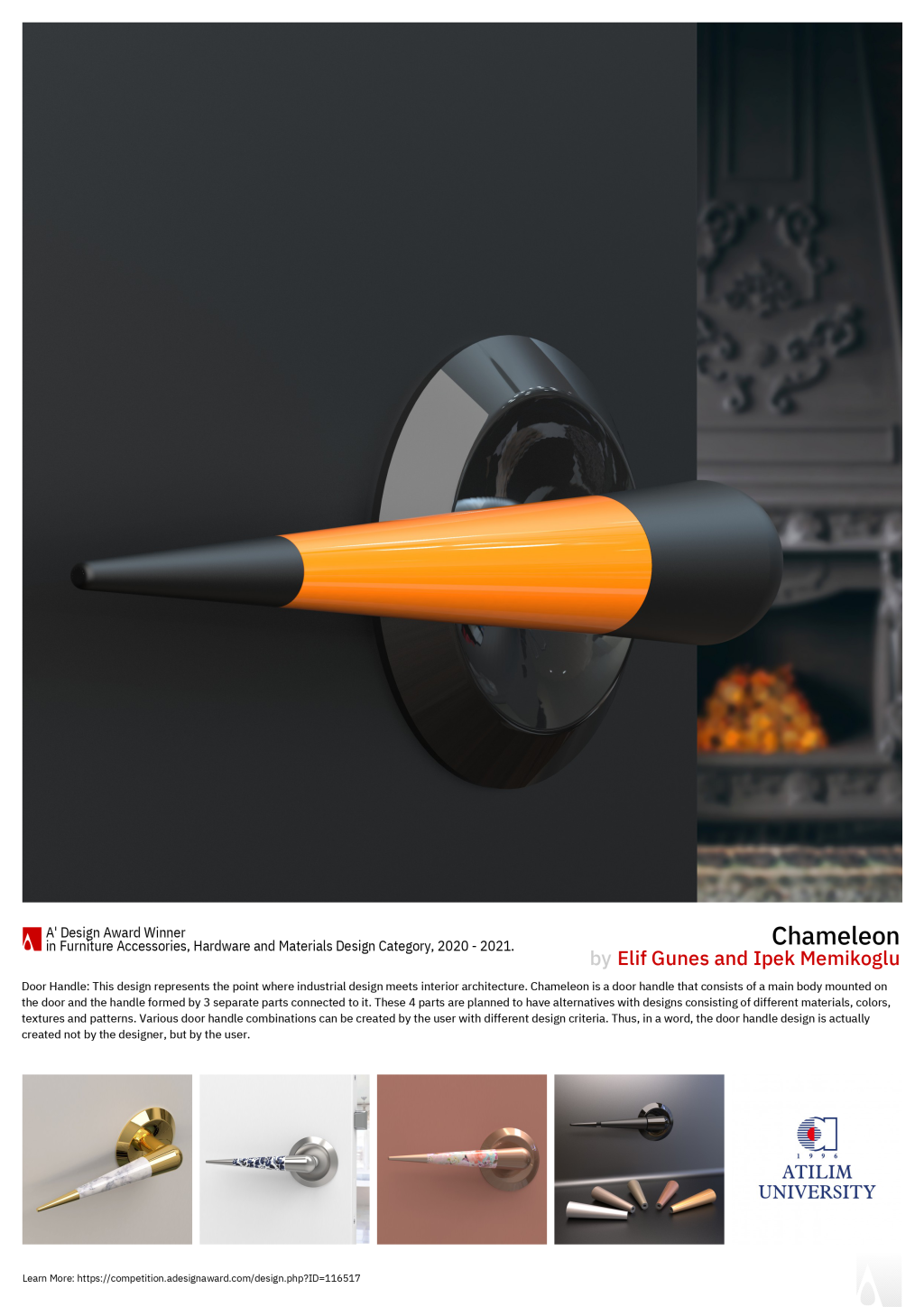 A' Design Award Winner
in Furniture Accessories, Hardware and Materials Design Category, 2020 - 2021.

Chameleon
by Elif Gunes and Ipek Memikoglu

Door Handle: This design represents the point where industrial design meets interior architecture. Chameleon is a door handle that consists of a main body mounted on the door and the handle formed by 3 separate parts connected to it. These 4 parts are planned to have alternatives with designs consisting of different materials, colors, textures and patterns. Various door handle combinations can be created by the user with different design criteria. Thus, in a word, the door handle design is actually created not by the designer, but by the user.

1 9 9 6
ATILIM
UNIVERSITY

Learn More: https://competition.adesignaward.com/design.php?ID=116517